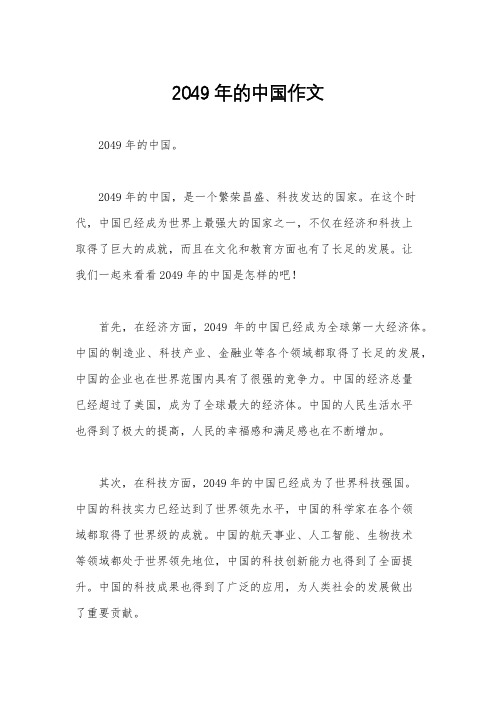 2049年的中国作文

2049年的中国。

2049年的中国，是一个繁荣昌盛、科技发达的国家。在这个时代，中国已经成为世界上最强大的国家之一，不仅在经济和科技上取得了巨大的成就，而且在文化和教育方面也有了长足的发展。让我们一起来看看2049年的中国是怎样的吧！

首先，在经济方面，2049 年的中国已经成为全球第一大经济体。中国的制造业、科技产业、金融业等各个领域都取得了长足的发展，中国的企业也在世界范围内具有了很强的竞争力。中国的经济总量已经超过了美国，成为了全球最大的经济体。中国的人民生活水平也得到了极大的提高，人民的幸福感和满足感也在不断增加。

其次，在科技方面，2049年的中国已经成为了世界科技强国。中国的科技实力已经达到了世界领先水平，中国的科学家在各个领域都取得了世界级的成就。中国的航天事业、人工智能、生物技术等领域都处于世界领先地位，中国的科技创新能力也得到了全面提升。中国的科技成果也得到了广泛的应用，为人类社会的发展做出了重要贡献。